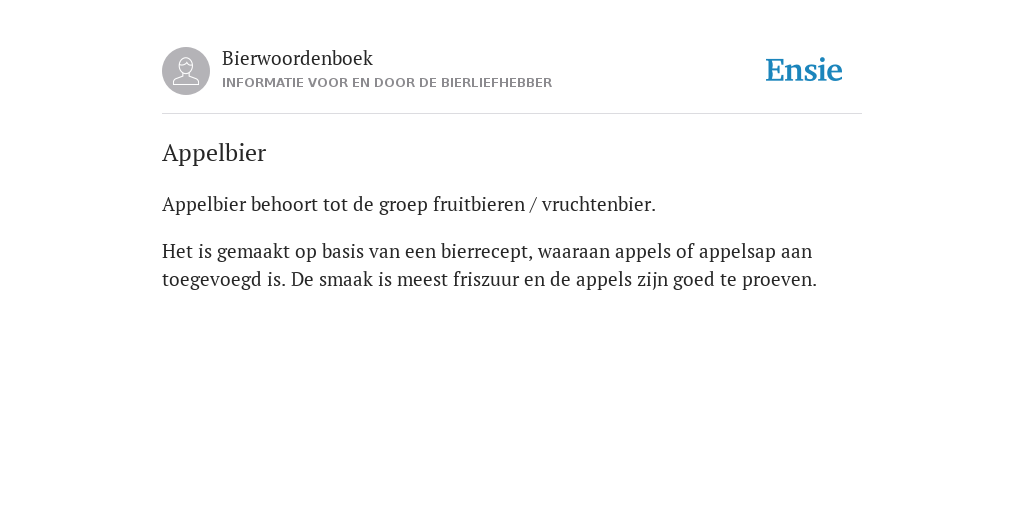 Bierwoordenboek
INFORMATIE VOOR EN DOOR DE BIERLIEFHEBBER

Ensie

Appelbier

Appelbier behoort tot de groep fruitbieren / vruchtenbier.

Het is gemaakt op basis van een bierrecept, waaraan appels of appelsap aan toegevoegd is. De smaak is meest friszuur en de appels zijn goed te proeven.